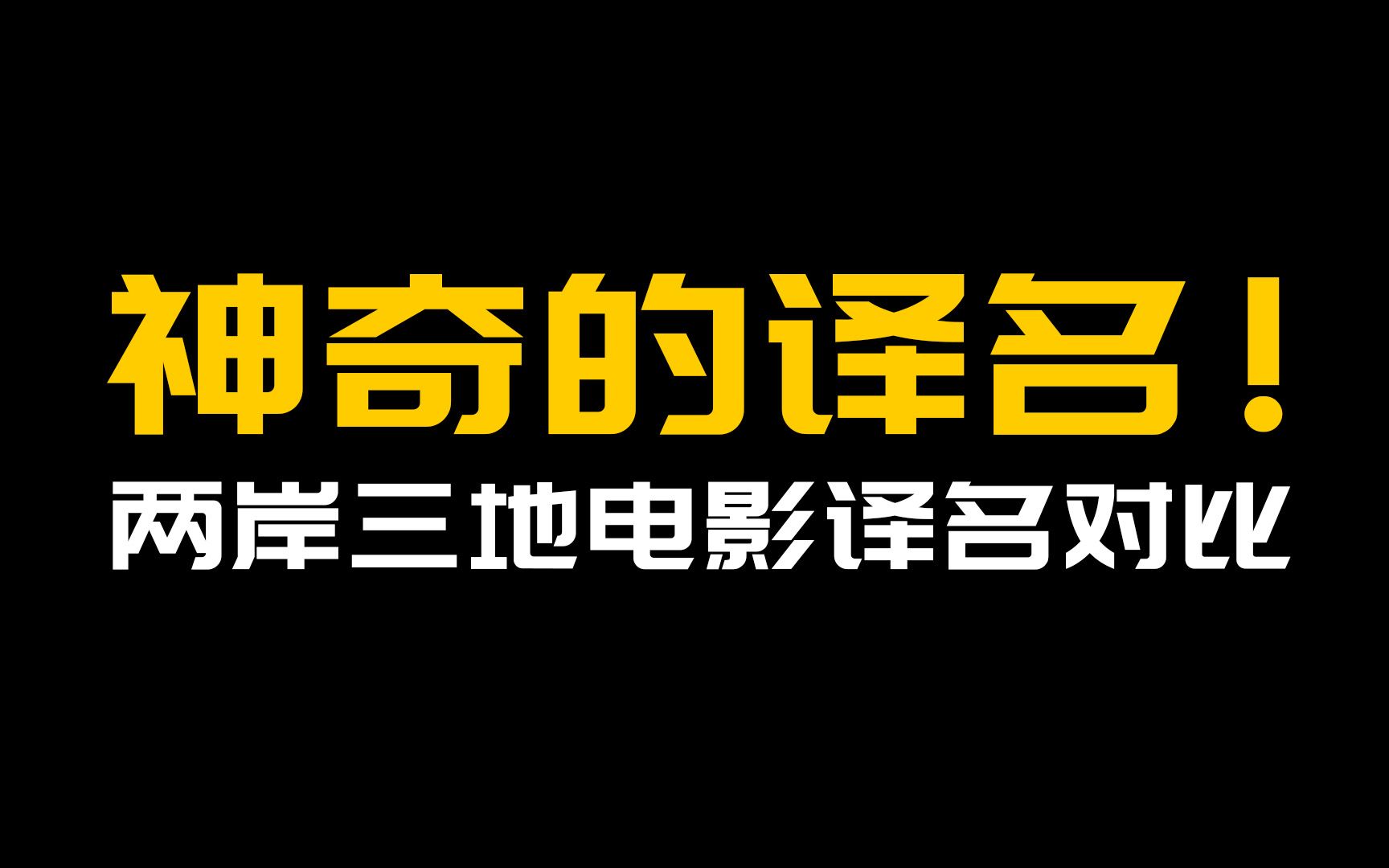 神奇的译名！
两岸三地电影译名对比